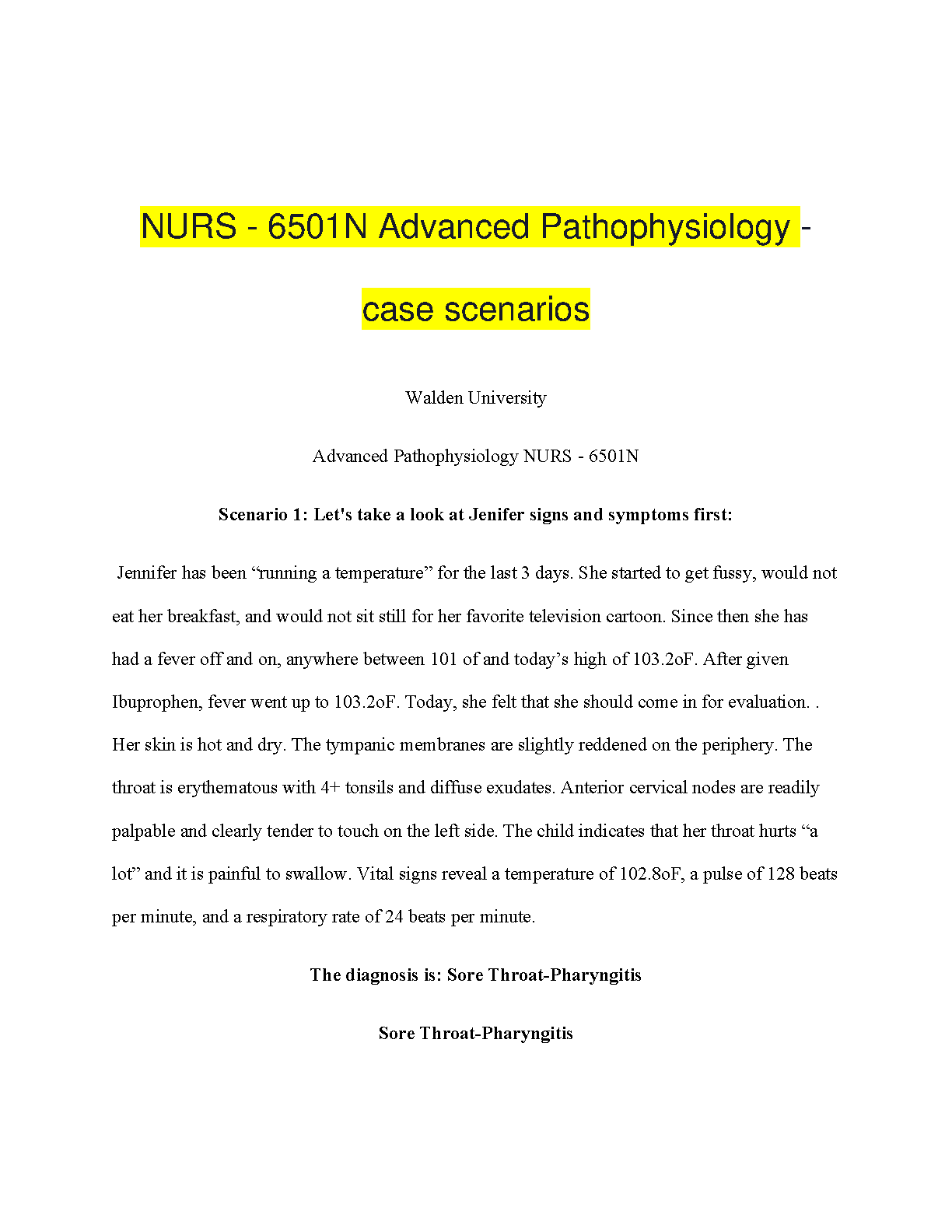 NURS - 6501N Advanced Pathophysiology - case scenarios

Walden University

Advanced Pathophysiology NURS - 6501N

Scenario 1: Let's take a look at Jenifer signs and symptoms first:

Jennifer has been “running a temperature” for the last 3 days. She started to get fussy, would not eat her breakfast, and would not sit still for her favorite television cartoon. Since then she has had a fever off and on, anywhere between 101 of and today’s high of 103.2oF. After given Ibuprophen, fever went up to 103.2oF. Today, she felt that she should come in for evaluation. . Her skin is hot and dry. The tympanic membranes are slightly reddened on the periphery. The throat is erythematous with 4+ tonsils and diffuse exudates. Anterior cervical nodes are readily palpable and clearly tender to touch on the left side. The child indicates that her throat hurts “a lot” and it is painful to swallow. Vital signs reveal a temperature of 102.8oF, a pulse of 128 beats per minute, and a respiratory rate of 24 beats per minute.

The diagnosis is: Sore Throat-Pharyngitis

Sore Throat-Pharyngitis